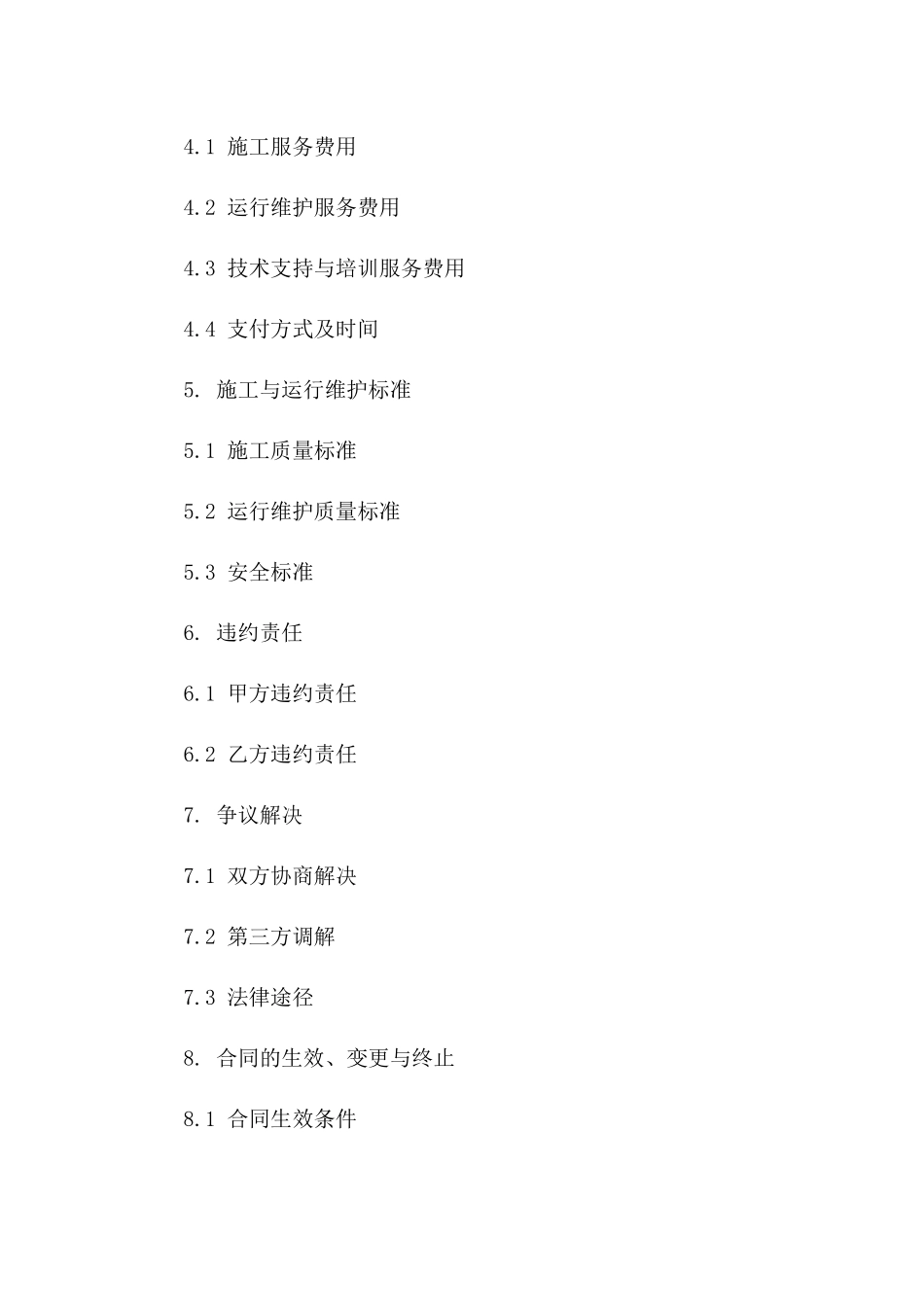 4.1 施工服务费用

4.2 运行维护服务费用

4.3 技术支持与培训服务费用

4.4 支付方式及时间

5. 施工与运行维护标准

5.1 施工质量标准

5.2 运行维护质量标准

5.3 安全标准

6. 违约责任

6.1 甲方违约责任

6.2 乙方违约责任

7. 争议解决

7.1 双方协商解决

7.2 第三方调解

7.3 法律途径

8. 合同的生效、变更与终止

8.1 合同生效条件